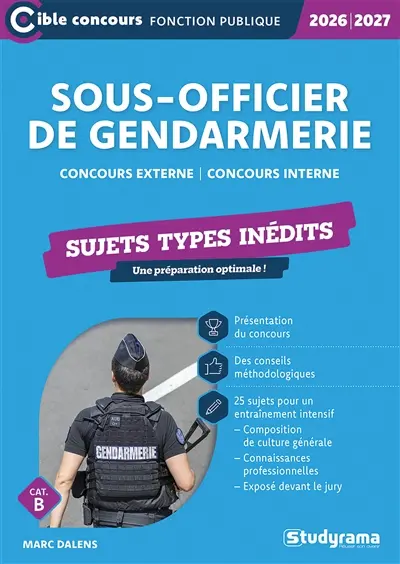 Cible concours FONCTION PUBLIQUE 2026 | 2027

SOUS-OFFICIER DE GENDARMERIE

CONCOURS EXTERNE | CONCOURS INTERNE

SUJETS TYPES INÉDITS

Une préparation optimale !

Présentation du concours

Des conseils méthodologiques

25 sujets pour un entraînement intensif
– Composition de culture générale
– Connaissances professionnelles
– Exposé devant le jury

GENDARMERIE

CAT. B

MARC DALENS

Studyrama
Réussir son avenir